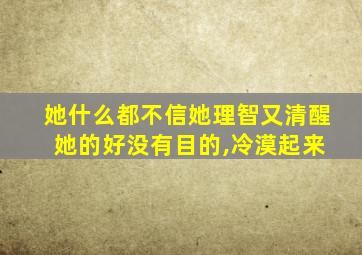 她什么都不信她理智又清醒
她的好没有目的,冷漠起来